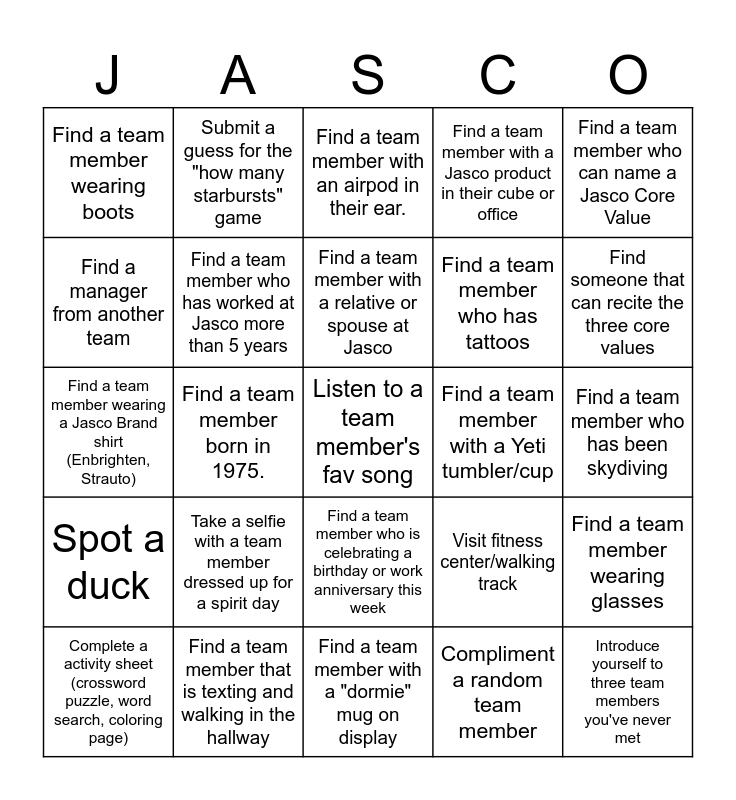 | J | A | S | C | O |
|---|---|---|---|---|
| Find a team member wearing boots | Submit a guess for the "how many starbursts" game | Find a team member with an airpod in their ear. | Find a team member with a Jasco product in their cube or office | Find a team member who can name a Jasco Core Value |
| Find a manager from another team | Find a team member who has worked at Jasco more than 5 years | Find a team member with a relative or spouse at Jasco | Find a team member who has tattoos | Find someone that can recite the three core values |
| Find a team member wearing a Jasco Brand shirt (Enbrighten, Strauto) | Find a team member born in 1975. | Listen to a team member's fav song | Find a team member with a Yeti tumbler/cup | Find a team member who has been skydiving |
| Spot a duck | Take a selfie with a team member dressed up for a spirit day | Find a team member who is celebrating a birthday or work anniversary this week | Visit fitness center/walking track | Find a team member wearing glasses |
| Complete a activity sheet (crossword puzzle, word search, coloring page) | Find a team member that is texting and walking in the hallway | Find a team member with a "dormie" mug on display | Compliment a random team member | Introduce yourself to three team members you've never met |